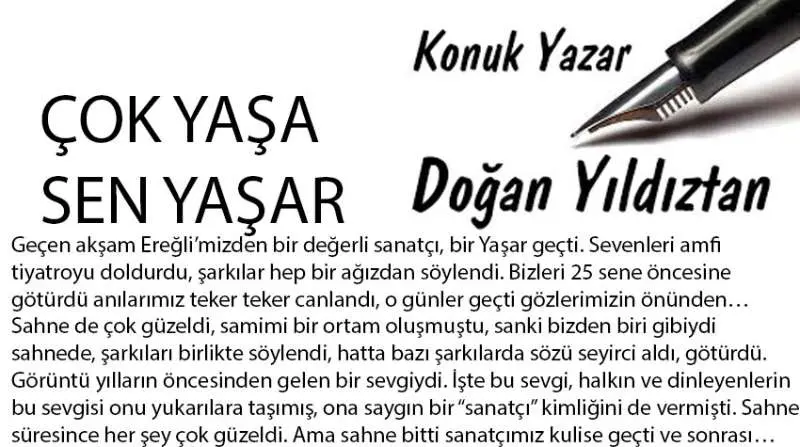 Konuk Yazar

ÇOK YAŞA SEN YAŞAR

Doğan Yıldıztan

Geçen akşam Ereğli'mizden bir değerli sanatçı, bir Yaşar geçti. Sevenleri amfi tiyatroyu doldurdu, şarkılar hep bir ağızdan söylendi. Bizleri 25 sene öncesine götürdü anılarımız teker teker canlandı, o günler geçti gözlerimizin önünden… Sahne de çok güzeldi, samimi bir ortam oluşmuştu, sanki bizden biri gibiydi sahnede, şarkıları birlikte söylendi, hatta bazı şarkılarda sözü seyirci aldı, götürdü. Görüntü yılların öncesinden gelen bir sevgiydi. İşte bu sevgi, halkın ve dinleyenlerin bu sevgisi onu yukarılara taşımış, ona saygın bir "sanatçı" kimliğini de vermişti. Sahne süresince her şey çok güzeldi. Ama sahne bitti sanatçımız kulise geçti ve sonrası…